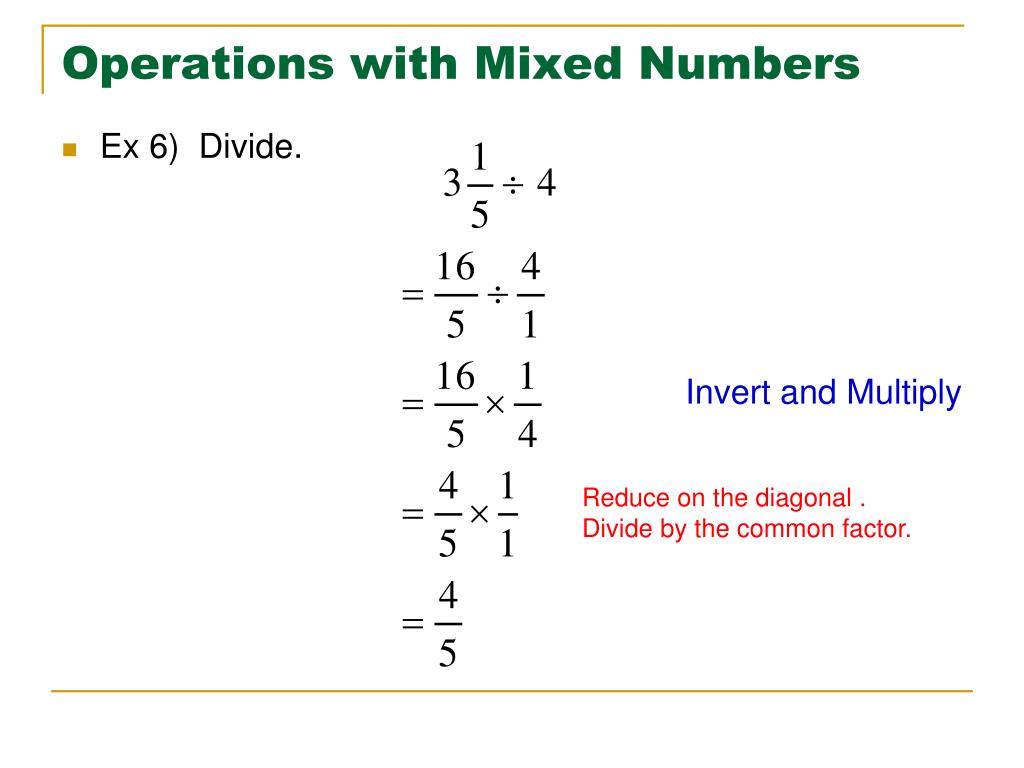 Operations with Mixed Numbers

Ex 6) Divide.

$3\frac{1}{5} \div 4$

$= \frac{16}{5} \div \frac{4}{1}$

$= \frac{16}{5} \times \frac{1}{4}$

Invert and Multiply

$= \frac{4}{5} \times \frac{1}{1}$

Reduce on the diagonal . Divide by the common factor.

$= \frac{4}{5}$